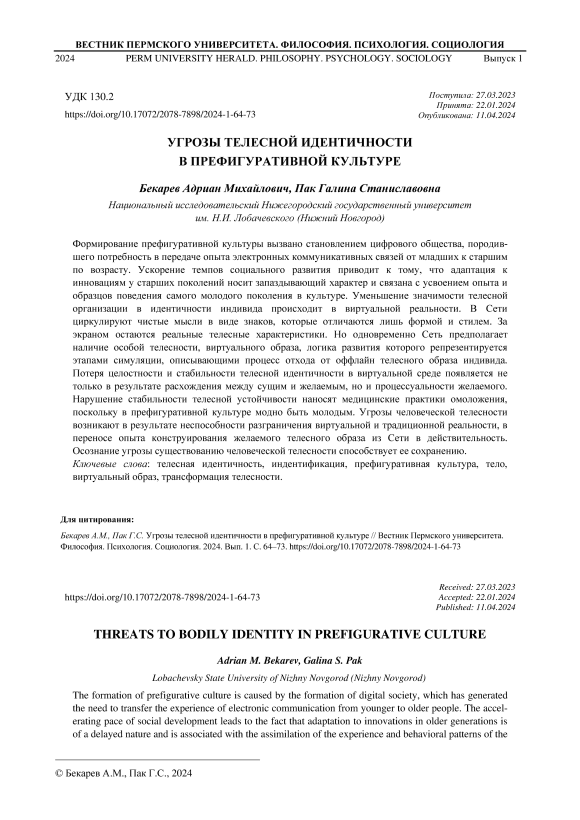 ВЕСТНИК ПЕРМСКОГО УНИВЕРСИТЕТА. ФИЛОСОФИЯ. ПСИХОЛОГИЯ. СОЦИОЛОГИЯ
2024 PERM UNIVERSITY HERALD. PHILOSOPHY. PSYCHOLOGY. SOCIOLOGY Выпуск 1

УДК 130.2
https://doi.org/10.17072/2078-7898/2024-1-64-73

Поступила: 27.03.2023
Принята: 22.01.2024
Опубликована: 11.04.2024

УГРОЗЫ ТЕЛЕСНОЙ ИДЕНТИЧНОСТИ
В ПРЕФИГУРАТИВНОЙ КУЛЬТУРЕ

Бекарев Адриан Михайлович, Пак Галина Станиславовна

Национальный исследовательский Нижегородский государственный университет им. Н.И. Лобачевского (Нижний Новгород)

Формирование префигуративной культуры вызвано становлением цифрового общества, породившего потребность в передаче опыта электронных коммуникативных связей от младших к старшим по возрасту. Ускорение темпов социального развития приводит к тому, что адаптация к инновациям у старших поколений носит запаздывающий характер и связана с усвоением опыта и образцов поведения самого молодого поколения в культуре. Уменьшение значимости телесной организации в идентичности индивида происходит в виртуальной реальности. В Сети циркулируют чистые мысли в виде знаков, которые отличаются лишь формой и стилем. За экраном остаются реальные телесные характеристики. Но одновременно Сеть предполагает наличие особой телесности, виртуального образа, логика развития которого репрезентируется этапами симуляции, описывающими процесс отхода от оффлайн телесного образа индивида. Потеря целостности и стабильности телесной идентичности в виртуальной среде появляется не только в результате расхождения между сущим и желаемым, но и процессуальности желаемого. Нарушение стабильности телесной устойчивости наносят медицинские практики омоложения, поскольку в префигуративной культуре модно быть молодым. Угрозы человеческой телесности возникают в результате неспособности разграничения виртуальной и традиционной реальности, в переносе опыта конструирования желаемого телесного образа из Сети в действительность. Осознание угрозы существованию человеческой телесности способствует ее сохранению.
Ключевые слова: телесная идентичность, индентификация, префигуративная культура, тело, виртуальный образ, трансформация телесности.

Для цитирования:
Бекарев А.М., Пак Г.С. Угрозы телесной идентичности в префигуративной культуре // Вестник Пермского университета. Философия. Психология. Социология. 2024. Вып. 1. С. 64–73. https://doi.org/10.17072/2078-7898/2024-1-64-73

https://doi.org/10.17072/2078-7898/2024-1-64-73

Received: 27.03.2023
Accepted: 22.01.2024
Published: 11.04.2024

THREATS TO BODILY IDENTITY IN PREFIGURATIVE CULTURE

Adrian M. Bekarev, Galina S. Pak

Lobachevsky State University of Nizhny Novgorod (Nizhny Novgorod)

The formation of prefigurative culture is caused by the formation of digital society, which has generated the need to transfer the experience of electronic communication from younger to older people. The accelerating pace of social development leads to the fact that adaptation to innovations in older generations is of a delayed nature and is associated with the assimilation of the experience and behavioral patterns of the

© Бекарев А.М., Пак Г.С., 2024